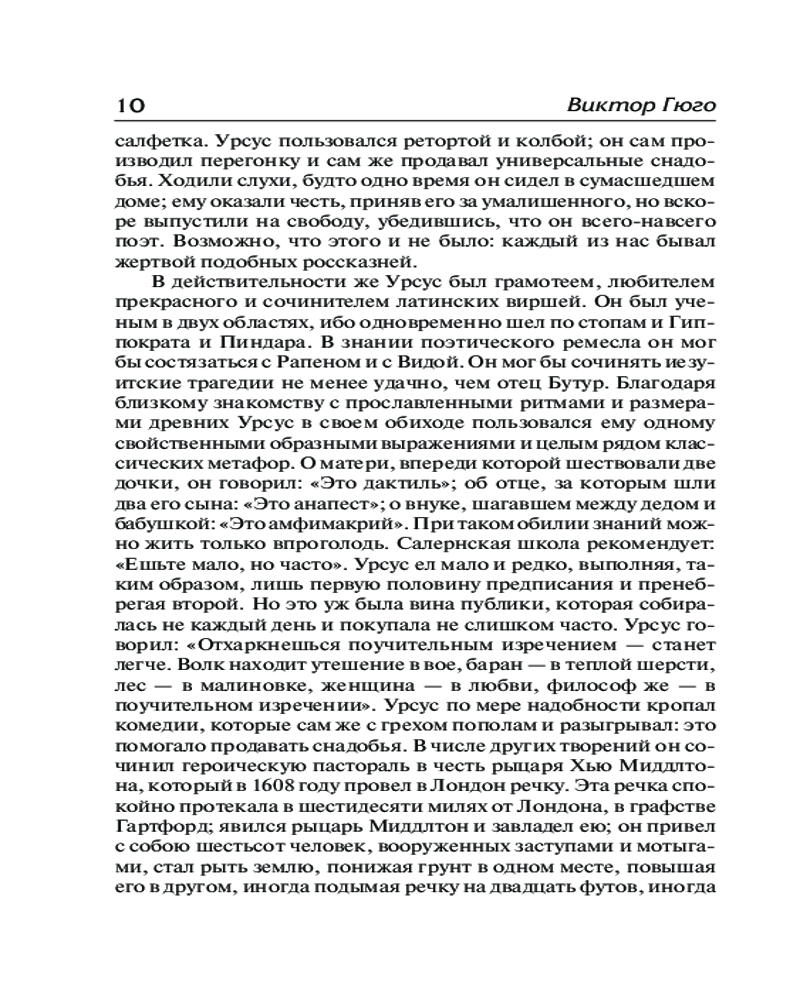 10 Виктор Гюго

салфетка. Урсус пользовался ретортой и колбой; он сам производил перегонку и сам же продавал универсальные снадобья. Ходили слухи, будто одно время он сидел в сумасшедшем доме; ему оказали честь, приняв его за умалишенного, но вскоре выпустили на свободу, убедившись, что он всего-навсего поэт. Возможно, что этого и не было: каждый из нас бывал жертвой подобных россказней.

В действительности же Урсус был грамотеем, любителем прекрасного и сочинителем латинских виршей. Он был ученым в двух областях, ибо одновременно шел по стопам и Гиппократа и Пиндара. В знании поэтического ремесла он мог бы состязаться с Рапеном и с Видой. Он мог бы сочинять иезуитские трагедии не менее удачно, чем отец Бутур. Благодаря близкому знакомству с прославленными ритмами и размерами древних Урсус в своем обиходе пользовался ему одному свойственными образными выражениями и целым рядом классических метафор. О матери, впереди которой шествовали две дочки, он говорил: «Это дактиль»; об отце, за которым шли два его сына: «Это анапест»; о внуке, шагавшем между дедом и бабушкой: «Это амфимакрий». При таком обилии знаний можно жить только впроголодь. Салернская школа рекомендует: «Ешьте мало, но часто». Урсус ел мало и редко, выполняя, таким образом, лишь первую половину предписания и пренебрегая второй. Но это уж была вина публики, которая собиралась не каждый день и покупала не слишком часто. Урсус говорил: «Отхаркнешься поучительным изречением — станет легче. Волк находит утешение в вое, баран — в теплой шерсти, лес — в малиновке, женщина — в любви, философ же — в поучительном изречении». Урсус по мере надобности кропал комедии, которые сам же с грехом пополам и разыгрывал: это помогало продавать снадобья. В числе других творений он сочинил героическую пастораль в честь рыцаря Хью Миддлтона, который в 1608 году провел в Лондон речку. Эта речка спокойно протекала в шестидесяти милях от Лондона, в графстве Гартфорд; явился рыцарь Миддлтон и завладел ею; он привел с собою шестьсот человек, вооруженных заступами и мотыгами, стал рыть землю, понижая грунт в одном месте, повышая его в другом, иногда подымая речку на двадцать футов, иногда